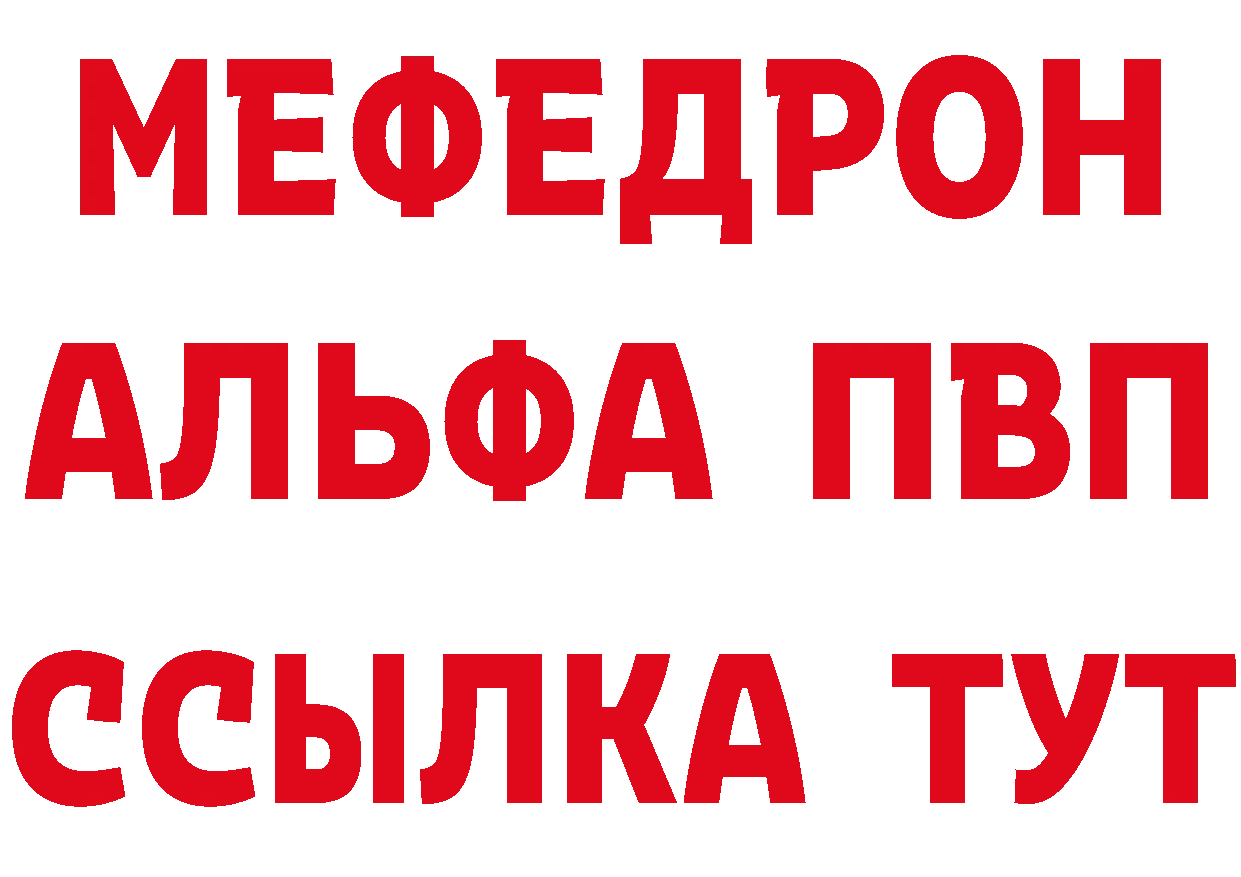 МЕФЕДРОН
АЛЬФА ПВП
ССЫЛКА ТУТ